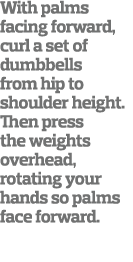 With palms facing forward, curl a set of dumbbells from hip to shoulder height. Then press the weights overhead, rotating your hands so palms face forward.